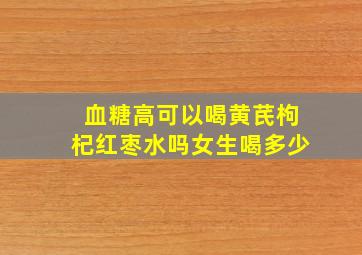 血糖高可以喝黄芪枸杞红枣水吗女生喝多少